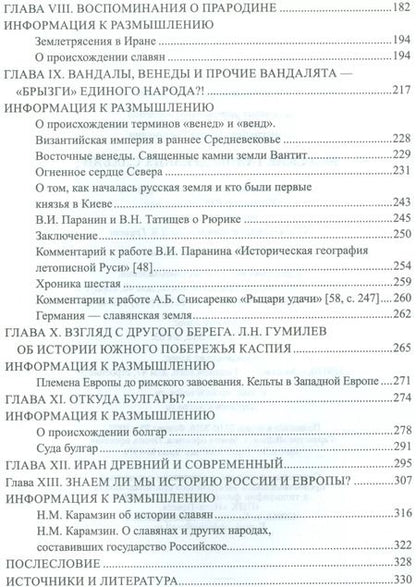 ГЛАВА VIII. ВОСПОМИНАНИЯ О ПРАРОДИНЕ ....182
ИНФОРМАЦИЯ К РАЗМЫШЛЕНИЮ
Землетрясения в Иране ....194
О происхождении славян ....194
ГЛАВА IX. ВАНДАЛЫ, ВЕНЕДЫ И ПРОЧИЕ ВАНДАЛЯТА — «БРЫЗГИ» ЕДИНОГО НАРОДА?! ....217
ИНФОРМАЦИЯ К РАЗМЫШЛЕНИЮ
О происхождении терминов «венед» и «венд».
Византийская империя в раннее Средневековье ....228
Восточные венеды. Священные камни земли Вантит ....229
Огненное сердце Севера ....231
О том, как началась русская земля и кто были первые князья в Киеве ....243
В.И. Паранин и В.Н. Татищев о Рюрике ....245
Заключение ....250
Комментарий к работе В.И. Паранина «Историческая география летописной Руси» [48] ....254
Хроника шестая ....259
Комментарии к работе А.Б. Снисаренко «Рыцари удачи» [58, с. 247] ....260
Германия — славянская земля ....262
ГЛАВА X. ВЗГЛЯД С ДРУГОГО БЕРЕГА. Л.Н. ГУМИЛЕВ ОБ ИСТОРИИ ЮЖНОГО ПОБЕРЕЖЬЯ КАСПИЯ ....265
ИНФОРМАЦИЯ К РАЗМЫШЛЕНИЮ
Племена Европы до римского завоевания. Кельты в Западной Европе ....271
ГЛАВА XI. ОТКУДА БУЛГАРЫ? ....274
ИНФОРМАЦИЯ К РАЗМЫШЛЕНИЮ
О происхождении болгар ....278
Суда булгар ....291
ГЛАВА XII. ИРАН ДРЕВНИЙ И СОВРЕМЕННЫЙ ....295
Глава XIII. ЗНАЕМ ЛИ МЫ ИСТОРИЮ РОССИИ И ЕВРОПЫ? ....307
ИНФОРМАЦИЯ К РАЗМЫШЛЕНИЮ
Н.М. Карамзин об истории славян ....316
Н.М. Карамзин. О славянах и других народах, составивших государство Российское ....322
ПОСЛЕСЛОВИЕ ....328
ИСТОЧНИКИ И ЛИТЕРАТУРА ....330